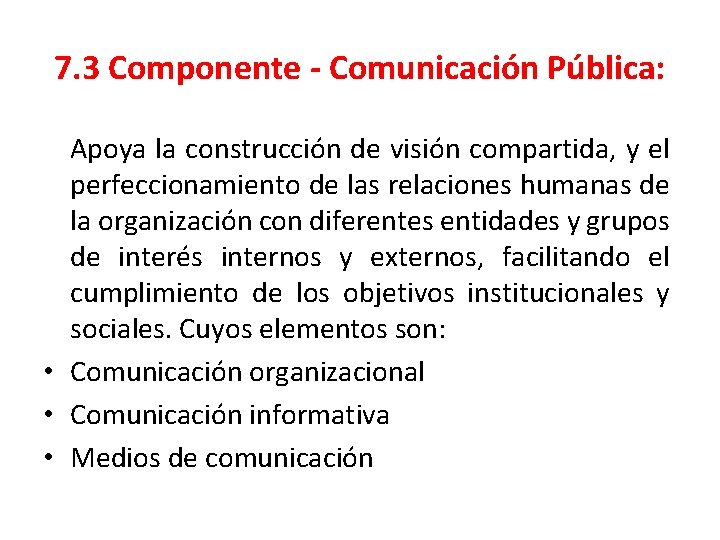 7.3 Componente - Comunicación Pública:

Apoya la construcción de visión compartida, y el perfeccionamiento de las relaciones humanas de la organización con diferentes entidades y grupos de interés internos y externos, facilitando el cumplimiento de los objetivos institucionales y sociales. Cuyos elementos son:

• Comunicación organizacional
• Comunicación informativa
• Medios de comunicación